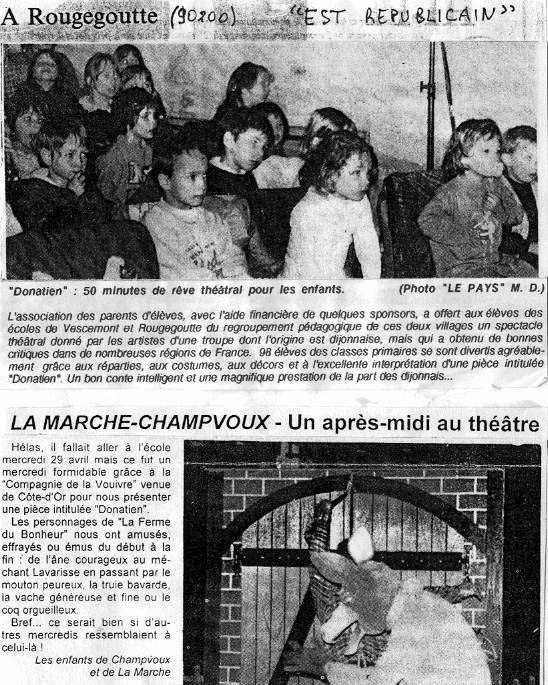 A Rougegoutte (90200) "EST REPUBLICAIN"

"Donatien" : 50 minutes de rêve théatral pour les enfants. (Photo "LE PAYS" M. D.)

L'association des parents d'élèves, avec l'aide financière de quelques sponsors, a offert aux élèves des écoles de Vescemont et Rougegoutte du regroupement pédagogique de ces deux villages un spectacle théâtral donné par les artistes d'une troupe dont l'origine est dijonnaise, mais qui a obtenu de bonnes critiques dans de nombreuses régions de France. 98 élèves des classes primaires se sont divertis agréablement grâce aux réparties, aux costumes, aux décors et à l'excellente interprétation d'une pièce intitulée "Donatien". Un bon conte intelligent et une magnifique prestation de la part des dijonnais...

LA MARCHE-CHAMPVOUX - Un après-midi au théâtre

Hélas, il fallait aller à l'école mercredi 29 avril mais ce fut un mercredi formidable grâce à la "Compagnie de la Vouivre" venue de Côte-d'Or pour nous présenter une pièce intitulée "Donatien".

Les personnages de "La Ferme du Bonheur" nous ont amusés, effrayés ou émus du début à la fin : de l'âne courageux au méchant Lavarisse en passant par le mouton peureux, la truie bavarde, la vache généreuse et fine ou le coq orgueilleux.

Bref... ce serait bien si d'autres mercredis ressemblaient à celui-là !

Les enfants de Champvoux et de La Marche